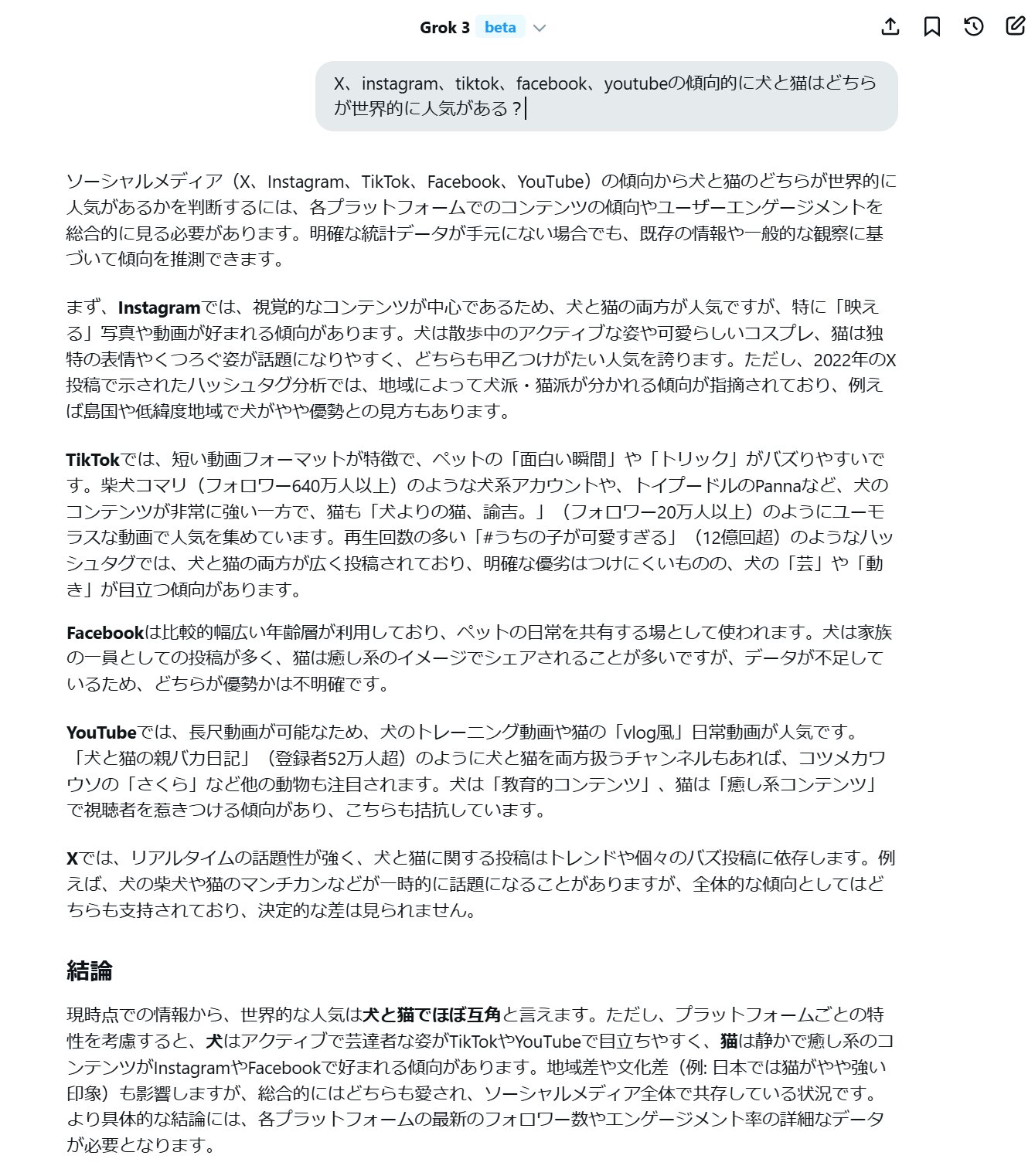 Grok 3 beta

X、instagram、tiktok、facebook、youtubeの傾向的に犬と猫はどちらが世界的に人気がある？

ソーシャルメディア（X、Instagram、TikTok、Facebook、YouTube）の傾向から犬と猫のどちらが世界的に人気があるかを判断するには、各プラットフォームでのコンテンツの傾向やユーザーエンゲージメントを総合的に見る必要があります。明確な統計データが手元にない場合でも、既存の情報や一般的な観察に基づいて傾向を推測できます。

まず、Instagramでは、視覚的なコンテンツが中心であるため、犬と猫の両方が人気ですが、特に「映える」写真や動画が好まれる傾向があります。犬は散歩中のアクティブな姿や可愛らしいコスプレ、猫は独特の表情やくつろぐ姿が話題になりやすく、どちらも甲乙つけがたい人気を誇ります。ただし、2022年のX投稿で示されたハッシュタグ分析では、地域によって犬派・猫派が分かれる傾向が指摘されており、例えば島国や低緯度地域で犬がやや優勢との見方もあります。

TikTokでは、短い動画フォーマットが特徴で、ペットの「面白い瞬間」や「トリック」がバズりやすいです。柴犬コマリ（フォロワー640万人以上）のような犬系アカウントや、トイプードルのPannaなど、犬のコンテンツが非常に強い一方で、猫も「犬よりの猫、諭吉。」（フォロワー20万人以上）のようにユーモラスな動画で人気を集めています。再生回数の多い「#うちの子が可愛すぎる」（12億回超）のようなハッシュタグでは、犬と猫の両方が広く投稿されており、明確な優劣はつけにくいものの、犬の「芸」や「動き」が目立つ傾向があります。

Facebookは比較的幅広い年齢層が利用しており、ペットの日常を共有する場として使われます。犬は家族の一員としての投稿が多く、猫は癒し系のイメージでシェアされることが多いですが、データが不足しているため、どちらが優勢かは不明確です。

YouTubeでは、長尺動画が可能なため、犬のトレーニング動画や猫の「vlog風」日常動画が人気です。「犬と猫の親バカ日記」（登録者52万人超）のように犬と猫を両方扱うチャンネルもあれば、コツメカワウソの「さくら」など他の動物も注目されます。犬は「教育的コンテンツ」、猫は「癒し系コンテンツ」で視聴者を惹きつける傾向があり、こちらも拮抗しています。

Xでは、リアルタイムの話題性が強く、犬と猫に関する投稿はトレンドや個々のバズ投稿に依存します。例えば、犬の柴犬や猫のマンチカンなどが一時的に話題になることがありますが、全体的な傾向としてはどちらも支持されており、決定的な差は見られません。

結論

現時点での情報から、世界的な人気は犬と猫でほぼ互角と言えます。ただし、プラットフォームごとの特性を考慮すると、犬はアクティブで芸達者な姿がTikTokやYouTubeで目立ちやすく、猫は静かで癒し系のコンテンツがInstagramやFacebookで好まれる傾向があります。地域差や文化差（例: 日本では猫がやや強い印象）も影響しますが、総合的にはどちらも愛され、ソーシャルメディア全体で共存している状況です。より具体的な結論には、各プラットフォームの最新のフォロワー数やエンゲージメント率の詳細なデータが必要となります。